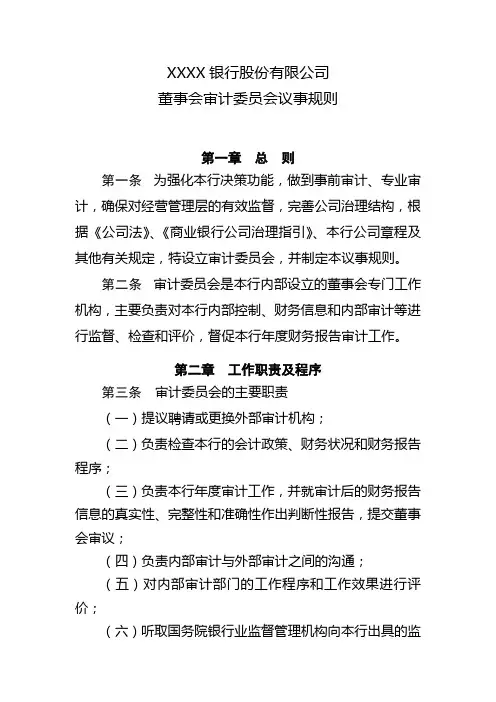 XXXX 银行股份有限公司
董事会审计委员会议事规则

第一章　总　则

第一条　为强化本行决策功能，做到事前审计、专业审计，确保对经营管理层的有效监督，完善公司治理结构，根据《公司法》、《商业银行公司治理指引》、本行公司章程及其他有关规定，特设立审计委员会，并制定本议事规则。

第二条　审计委员会是本行内部设立的董事会专门工作机构，主要负责对本行内部控制、财务信息和内部审计等进行监督、检查和评价，督促本行年度财务报告审计工作。

第二章　工作职责及程序

第三条　审计委员会的主要职责

（一）提议聘请或更换外部审计机构；

（二）负责检查本行的会计政策、财务状况和财务报告程序；

（三）负责本行年度审计工作，并就审计后的财务报告信息的真实性、完整性和准确性作出判断性报告，提交董事会审议；

（四）负责内部审计与外部审计之间的沟通；

（五）对内部审计部门的工作程序和工作效果进行评价；

（六）听取国务院银行业监督管理机构向本行出具的监